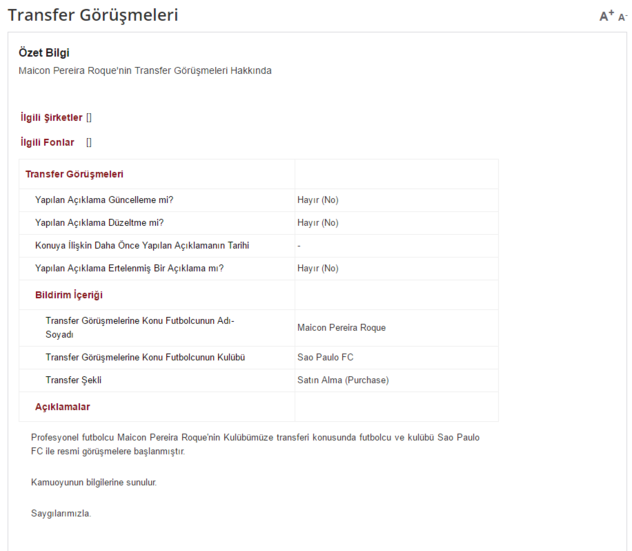 Transfer Görüşmeleri

A+ A-

Özet Bilgi

Maicon Pereira Roque'nin Transfer Görüşmeleri Hakkında

İlgili Şirketler []

İlgili Fonlar []

| Transfer Görüşmeleri | |
|---|---|
| Yapılan Açıklama Güncelleme mi? | Hayır (No) |
| Yapılan Açıklama Düzeltme mi? | Hayır (No) |
| Konuya İlişkin Daha Önce Yapılan Açıklamanın Tarihi | - |
| Yapılan Açıklama Ertelenmiş Bir Açıklama mı? | Hayır (No) |
| Bildirim İçeriği | |
| Transfer Görüşmelerine Konu Futbolcunun Adı-Soyadı | Maicon Pereira Roque |
| Transfer Görüşmelerine Konu Futbolcunun Kulübü | Sao Paulo FC |
| Transfer Şekli | Satın Alma (Purchase) |
| Açıklamalar | |

Profesyonel futbolcu Maicon Pereira Roque'nin Kulübümüze transferi konusunda futbolcu ve kulübü Sao Paulo FC ile resmi görüşmelere başlanmıştır.

Kamuoyunun bilgilerine sunulur.

Saygılarımızla.